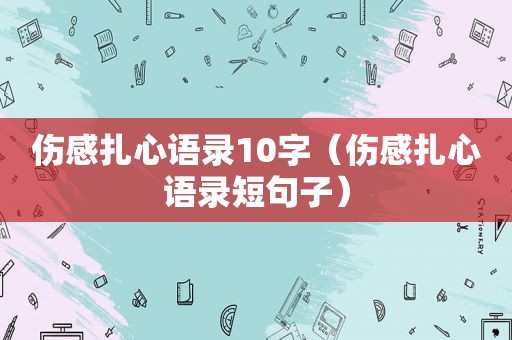 伤感扎心语录10字（伤感扎心语录短句子）

STATIONERY